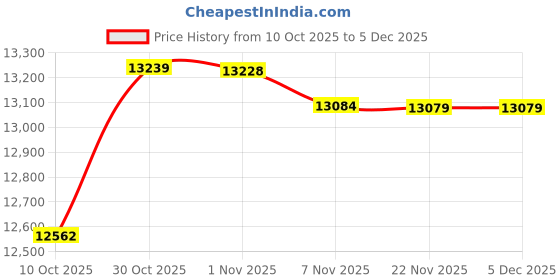 CheapestInIndia.com

Price History from 10 Oct 2025 to 5 Dec 2025

13,300
13,200
13,100
13,000
12,900
12,800
12,700
12,600
12,500

13239
13228
13084
13079
13079
12562

10 Oct 2025
30 Oct 2025
1 Nov 2025
7 Nov 2025
22 Nov 2025
5 Dec 2025